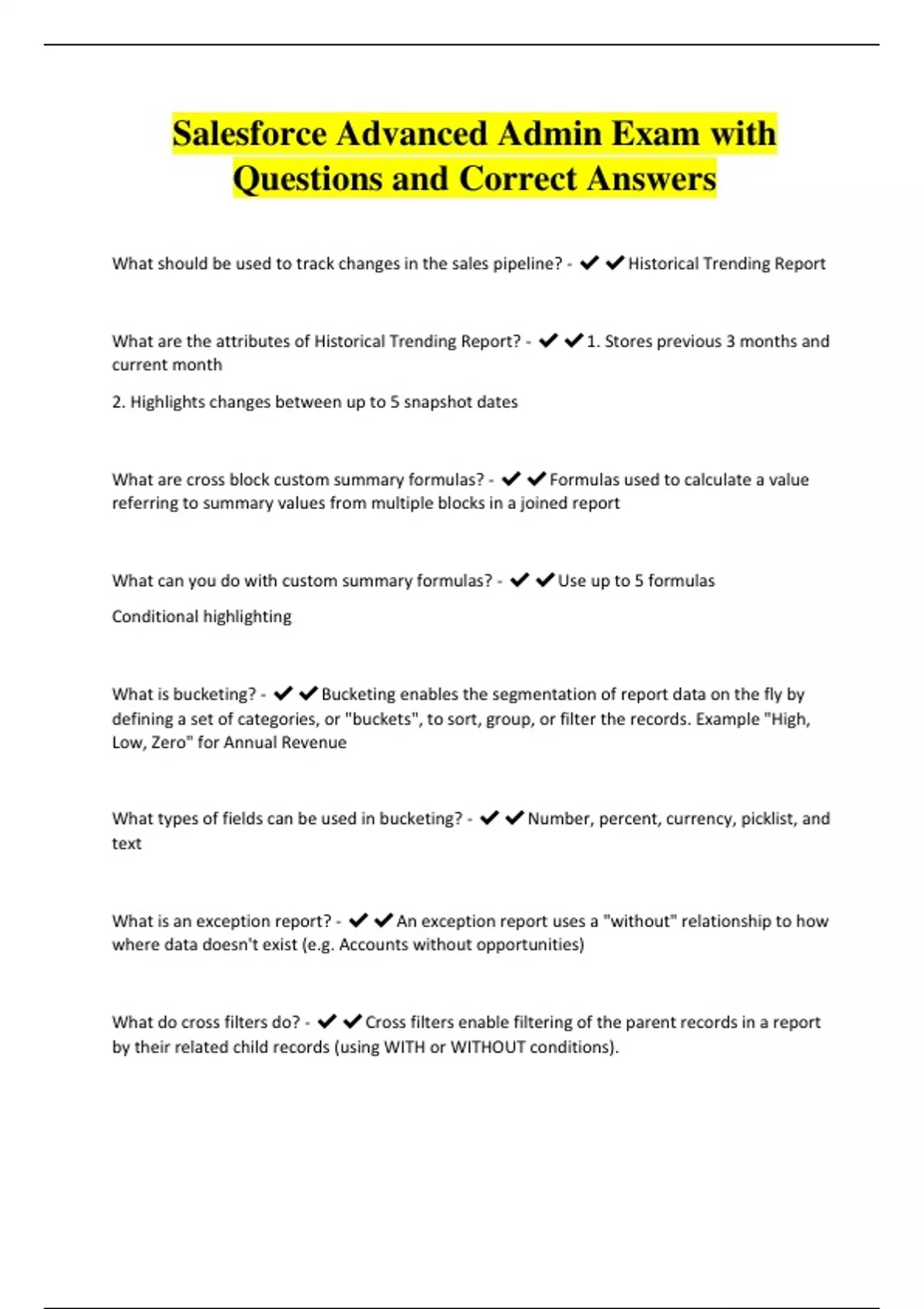 Salesforce Advanced Admin Exam with Questions and Correct Answers

What should be used to track changes in the sales pipeline? - ✔✔Historical Trending Report

What are the attributes of Historical Trending Report? - ✔✔1. Stores previous 3 months and current month

2. Highlights changes between up to 5 snapshot dates

What are cross block custom summary formulas? - ✔✔Formulas used to calculate a value referring to summary values from multiple blocks in a joined report

What can you do with custom summary formulas? - ✔✔Use up to 5 formulas

Conditional highlighting

What is bucketing? - ✔✔Bucketing enables the segmentation of report data on the fly by defining a set of categories, or "buckets", to sort, group, or filter the records. Example "High, Low, Zero" for Annual Revenue

What types of fields can be used in bucketing? - ✔✔Number, percent, currency, picklist, and text

What is an exception report? - ✔✔An exception report uses a "without" relationship to how where data doesn't exist (e.g. Accounts without opportunities)

What do cross filters do? - ✔✔Cross filters enable filtering of the parent records in a report by their related child records (using WITH or WITHOUT conditions).